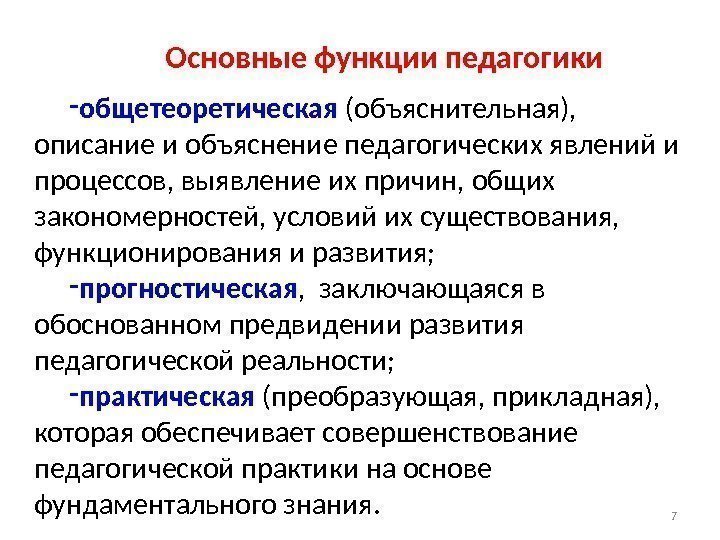 Основные функции педагогики

-общетеоретическая (объяснительная), описание и объяснение педагогических явлений и процессов, выявление их причин, общих закономерностей, условий их существования, функционирования и развития;

-прогностическая, заключающаяся в обоснованном предвидении развития педагогической реальности;

-практическая (преобразующая, прикладная), которая обеспечивает совершенствование педагогической практики на основе фундаментального знания.

7